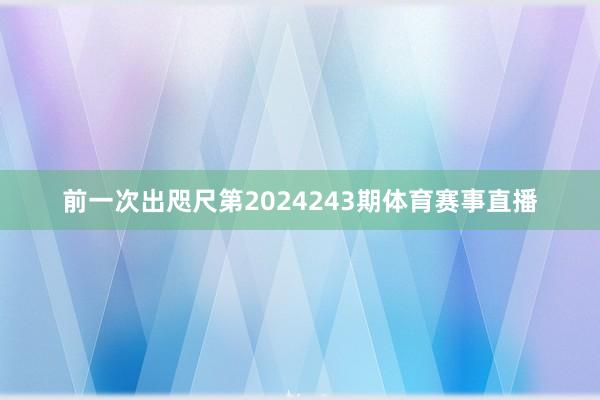 前一次出咫尺第2024243期体育赛事直播